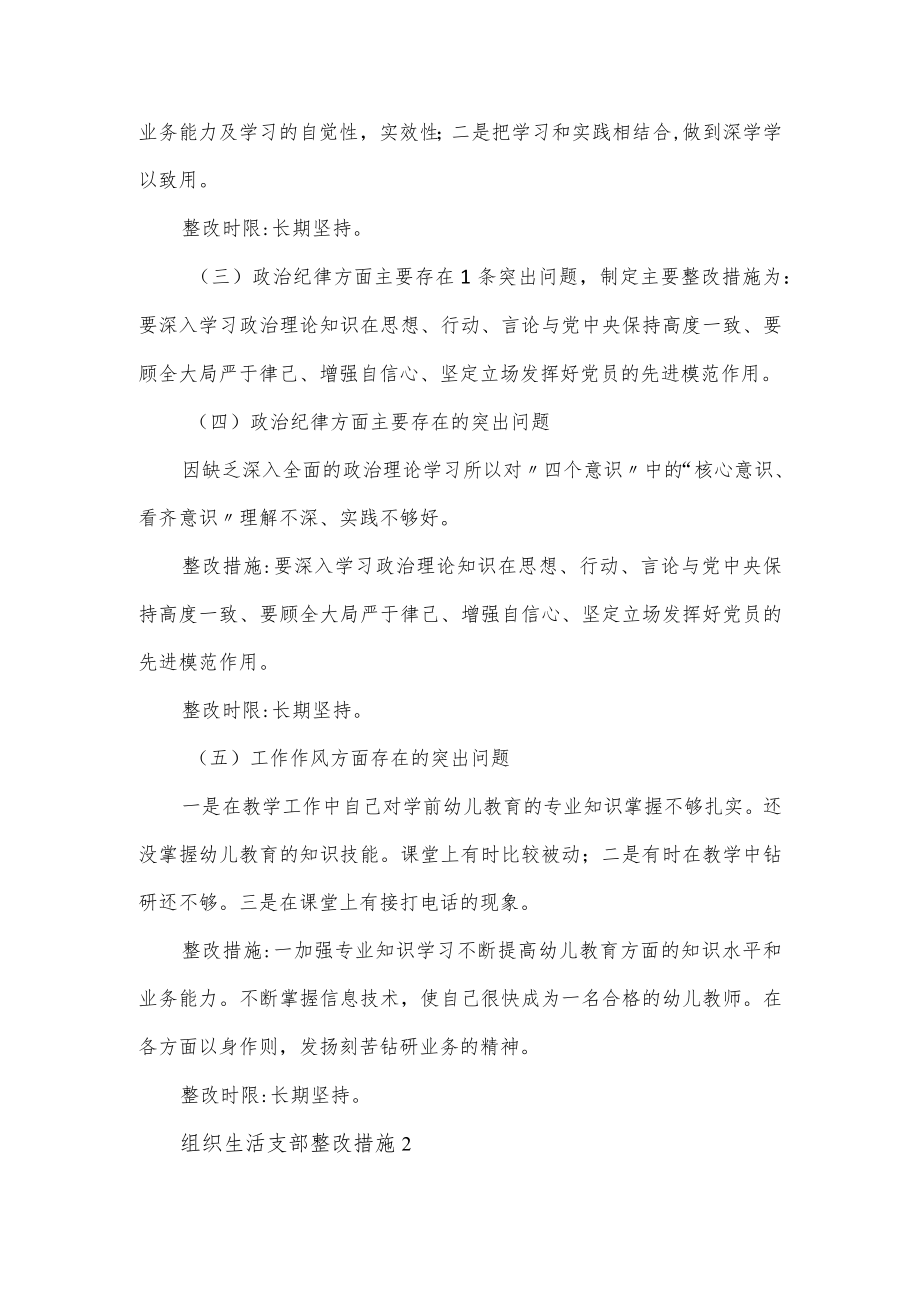 业务能力及学习的自觉性，实效性;二是把学习和实践相结合,做到深学学以致用。

整改时限:长期坚持。

（三）政治纪律方面主要存在1条突出问题，制定主要整改措施为：要深入学习政治理论知识在思想、行动、言论与党中央保持高度一致、要顾全大局严于律己、增强自信心、坚定立场发挥好党员的先进模范作用。

（四）政治纪律方面主要存在的突出问题

因缺乏深入全面的政治理论学习所以对〃四个意识〃中的“核心意识、看齐意识〃理解不深、实践不够好。

整改措施:要深入学习政治理论知识在思想、行动、言论与党中央保持高度一致、要顾全大局严于律己、增强自信心、坚定立场发挥好党员的先进模范作用。

整改时限:长期坚持。

（五）工作作风方面存在的突出问题

一是在教学工作中自己对学前幼儿教育的专业知识掌握不够扎实。还没掌握幼儿教育的知识技能。课堂上有时比较被动；二是有时在教学中钻研还不够。三是在课堂上有接打电话的现象。

整改措施:一加强专业知识学习不断提高幼儿教育方面的知识水平和业务能力。不断掌握信息技术，使自己很快成为一名合格的幼儿教师。在各方面以身作则，发扬刻苦钻研业务的精神。

整改时限:长期坚持。

组织生活支部整改措施2